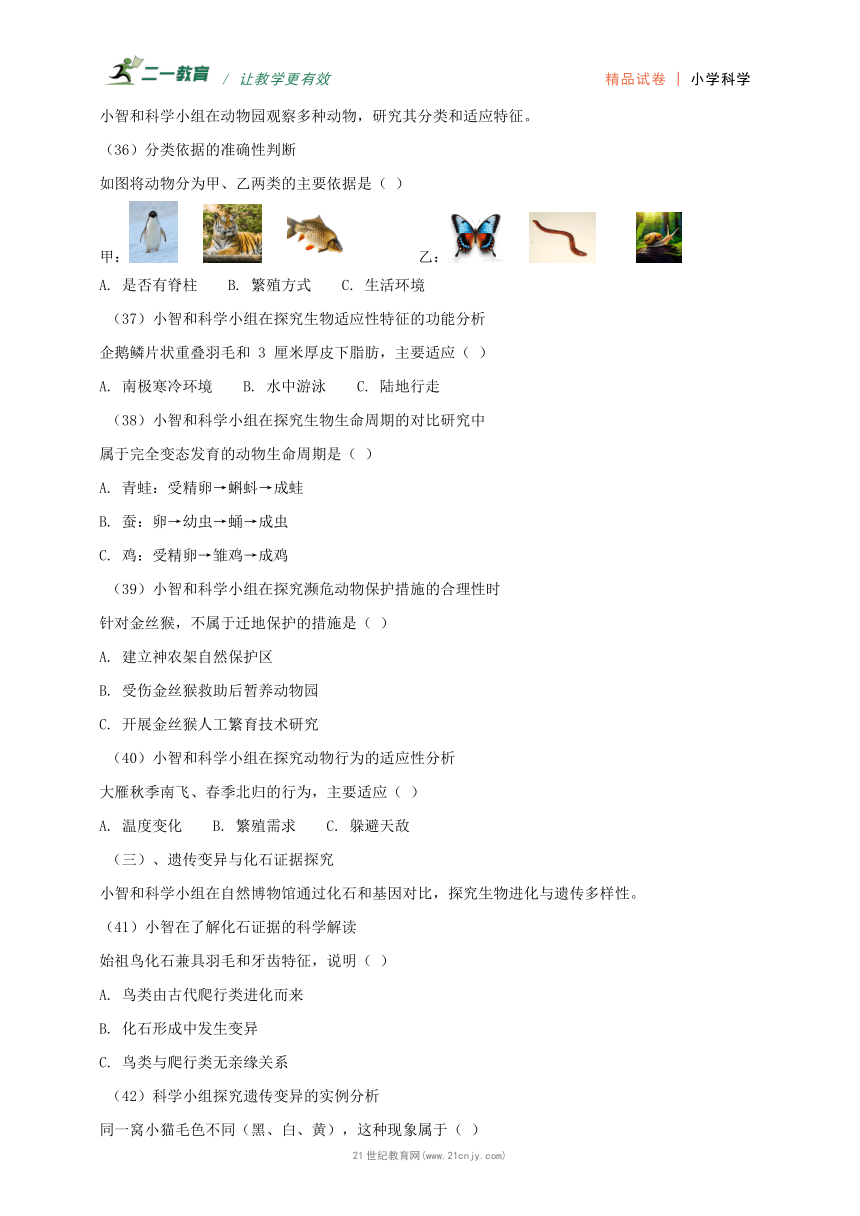 二一教育 / 让教学更有效 精品试卷 | 小学科学

小智和科学小组在动物园观察多种动物，研究其分类和适应特征。

（36）分类依据的准确性判断

如图将动物分为甲、乙两类的主要依据是（ ）

甲： 乙：

A. 是否有脊柱 B. 繁殖方式 C. 生活环境

（37）小智和科学小组在探究生物适应性特征的功能分析

企鹅鳞片状重叠羽毛和 3 厘米厚皮下脂肪，主要适应（ ）

A. 南极寒冷环境 B. 水中游泳 C. 陆地行走

（38）小智和科学小组在探究生物生命周期的对比研究中

属于完全变态发育的动物生命周期是（ ）

A. 青蛙：受精卵→蝌蚪→成蛙

B. 蚕：卵→幼虫→蛹→成虫

C. 鸡：受精卵→雏鸡→成鸡

（39）小智和科学小组在探究濒危动物保护措施的合理性时

针对金丝猴，不属于迁地保护的措施是（ ）

A. 建立神农架自然保护区

B. 受伤金丝猴救助后暂养动物园

C. 开展金丝猴人工繁育技术研究

（40）小智和科学小组在探究动物行为的适应性分析

大雁秋季南飞、春季北归的行为，主要适应（ ）

A. 温度变化 B. 繁殖需求 C. 躲避天敌

（三）、遗传变异与化石证据探究

小智和科学小组在自然博物馆通过化石和基因对比，探究生物进化与遗传多样性。

（41）小智在了解化石证据的科学解读

始祖鸟化石兼具羽毛和牙齿特征，说明（ ）

A. 鸟类由古代爬行类进化而来

B. 化石形成中发生变异

C. 鸟类与爬行类无亲缘关系

（42）科学小组探究遗传变异的实例分析

同一窝小猫毛色不同（黑、白、黄），这种现象属于（ ）

21 世纪教育网(www.21cnjy.com)